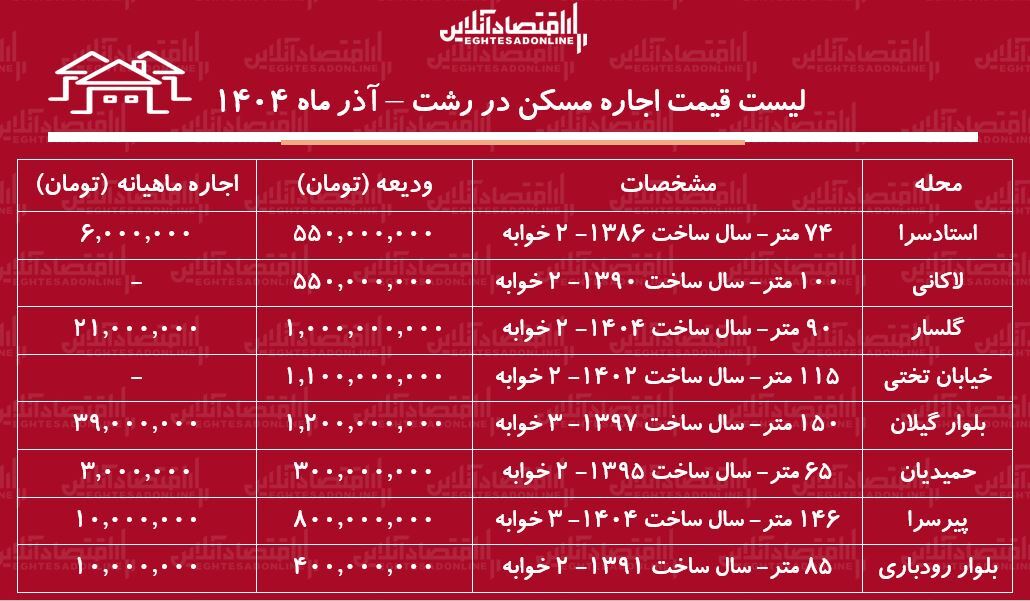 اقتصادآنلاین
EGHTESADONLINE

لیست قیمت اجاره مسکن در رشت – آذر ماه ۱۴۰۴

| محله | مشخصات | ودیعه (تومان) | اجاره ماهیانه (تومان) |
|---|---|---|---|
| استادسرا | ۷۴ متر- سال ساخت ۱۳۸۶- ۲ خوابه | ۵۵۰,۰۰۰,۰۰۰ | ۶,۰۰۰,۰۰۰ |
| لاکانی | ۱۰۰ متر- سال ساخت ۱۳۹۰- ۲ خوابه | ۵۵۰,۰۰۰,۰۰۰ | - |
| گلسار | ۹۰ متر- سال ساخت ۱۴۰۴- ۲ خوابه | ۱,۰۰۰,۰۰۰,۰۰۰ | ۲۱,۰۰۰,۰۰۰ |
| خیابان تختی | ۱۱۵ متر- سال ساخت ۱۴۰۲- ۲ خوابه | ۱,۱۰۰,۰۰۰,۰۰۰ | - |
| بلوار گیلان | ۱۵۰ متر- سال ساخت ۱۳۹۷- ۳ خوابه | ۱,۲۰۰,۰۰۰,۰۰۰ | ۳۹,۰۰۰,۰۰۰ |
| حمیدیان | ۶۵ متر- سال ساخت ۱۳۹۵- ۲ خوابه | ۳۰۰,۰۰۰,۰۰۰ | ۳,۰۰۰,۰۰۰ |
| پیرسرا | ۱۴۶ متر- سال ساخت ۱۴۰۴- ۳ خوابه | ۸۰۰,۰۰۰,۰۰۰ | ۱۰,۰۰۰,۰۰۰ |
| بلوار رودباری | ۸۵ متر- سال ساخت ۱۳۹۱- ۲ خوابه | ۴۰۰,۰۰۰,۰۰۰ | ۱۰,۰۰۰,۰۰۰ |